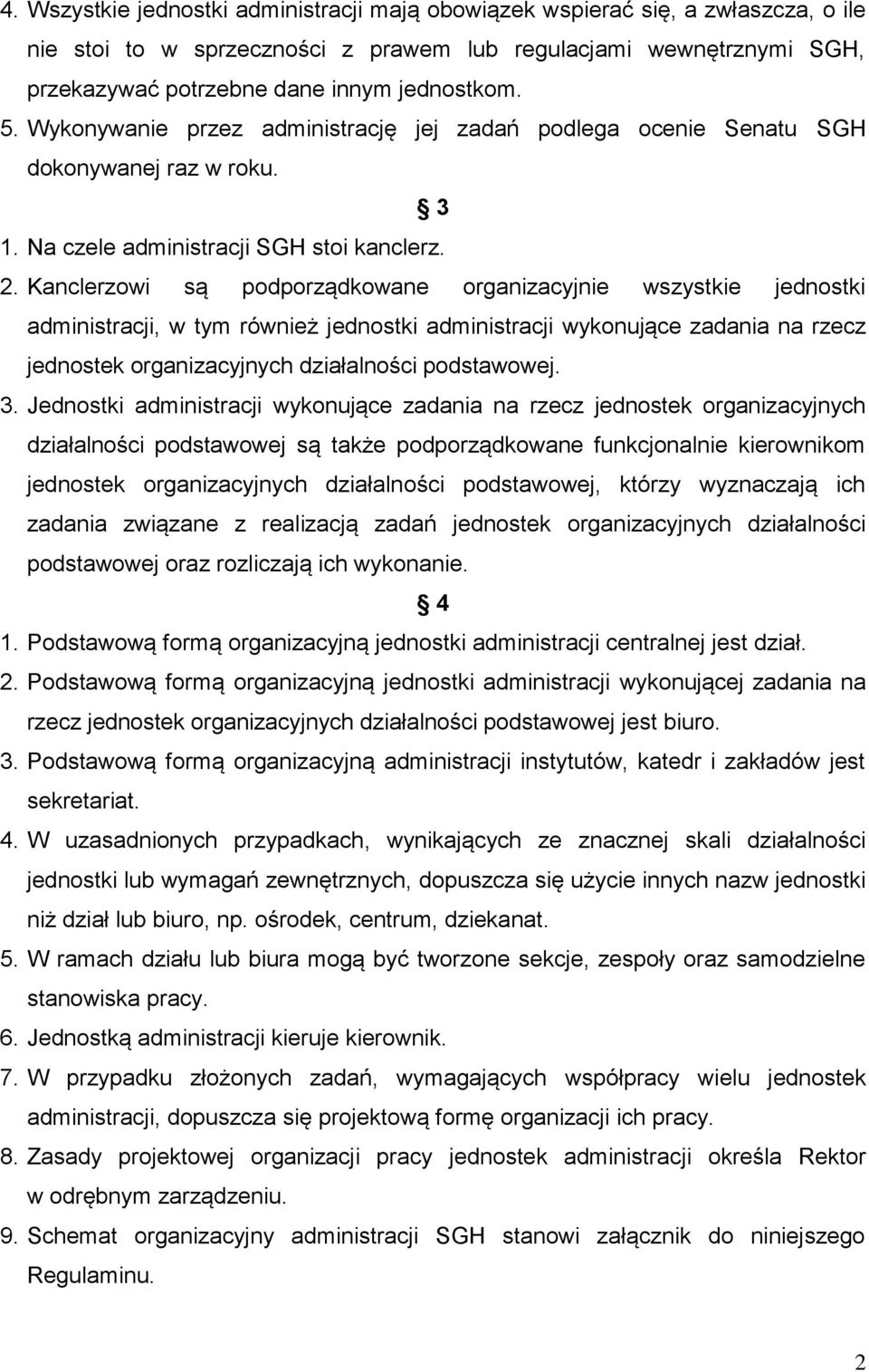 4. Wszystkie jednostki administracji mają obowiązek wspierać się, a zwłaszcza, o ile nie stoi to w sprzeczności z prawem lub regulacjami wewnętrznymi SGH, przekazywać potrzebne dane innym jednostkom.

5. Wykonywanie przez administrację jej zadań podlega ocenie Senatu SGH dokonywanej raz w roku.

§ 3

1. Na czele administracji SGH stoi kanclerz.

2. Kanclerzowi są podporządkowane organizacyjnie wszystkie jednostki administracji, w tym również jednostki administracji wykonujące zadania na rzecz jednostek organizacyjnych działalności podstawowej.

3. Jednostki administracji wykonujące zadania na rzecz jednostek organizacyjnych działalności podstawowej są także podporządkowane funkcjonalnie kierownikom jednostek organizacyjnych działalności podstawowej, którzy wyznaczają ich zadania związane z realizacją zadań jednostek organizacyjnych działalności podstawowej oraz rozliczają ich wykonanie.

§ 4

1. Podstawową formą organizacyjną jednostki administracji centralnej jest dział.

2. Podstawową formą organizacyjną jednostki administracji wykonującej zadania na rzecz jednostek organizacyjnych działalności podstawowej jest biuro.

3. Podstawową formą organizacyjną administracji instytutów, katedr i zakładów jest sekretariat.

4. W uzasadnionych przypadkach, wynikających ze znacznej skali działalności jednostki lub wymagań zewnętrznych, dopuszcza się użycie innych nazw jednostki niż dział lub biuro, np. ośrodek, centrum, dziekanat.

5. W ramach działu lub biura mogą być tworzone sekcje, zespoły oraz samodzielne stanowiska pracy.

6. Jednostką administracji kieruje kierownik.

7. W przypadku złożonych zadań, wymagających współpracy wielu jednostek administracji, dopuszcza się projektową formę organizacji ich pracy.

8. Zasady projektowej organizacji pracy jednostek administracji określa Rektor w odrębnym zarządzeniu.

9. Schemat organizacyjny administracji SGH stanowi załącznik do niniejszego Regulaminu.

2